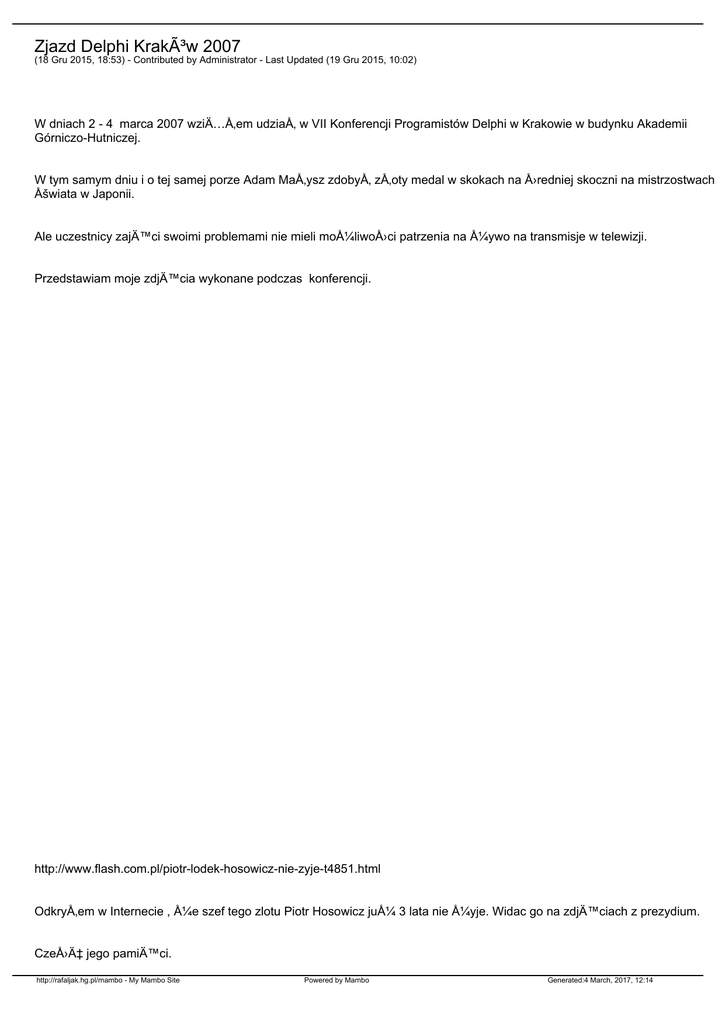 Zjazd Delphi KrakÃ³w 2007
(18 Gru 2015, 18:53) - Contributed by Administrator - Last Updated (19 Gru 2015, 10:02)

W dniach 2 - 4 marca 2007 wziÄ…Å‚em udziaÅ‚ w VII Konferencji Programistów Delphi w Krakowie w budynku Akademii Górniczo-Hutniczej.

W tym samym dniu i o tej samej porze Adam MaÅ‚ysz zdobyÅ‚ zÅ‚oty medal w skokach na Å›redniej skoczni na mistrzostwach Åšwiata w Japonii.

Ale uczestnicy zajÄ™ci swoimi problemami nie mieli moÅ¼liwoÅ›ci patrzenia na Å¼ywo na transmisje w telewizji.

Przedstawiam moje zdjÄ™cia wykonane podczas konferencji.

http://www.flash.com.pl/piotr-lodek-hosowicz-nie-zyje-t4851.html

OdkryÅ‚em w Internecie , Å¼e szef tego zlotu Piotr Hosowicz juÅ¼ 3 lata nie Å¼yje. Widac go na zdjÄ™ciach z prezydium.

CzeÅ›Ä‡ jego pamiÄ™ci.

http://rafaljak.hg.pl/mambo - My Mambo Site Powered by Mambo Generated:4 March, 2017, 12:14